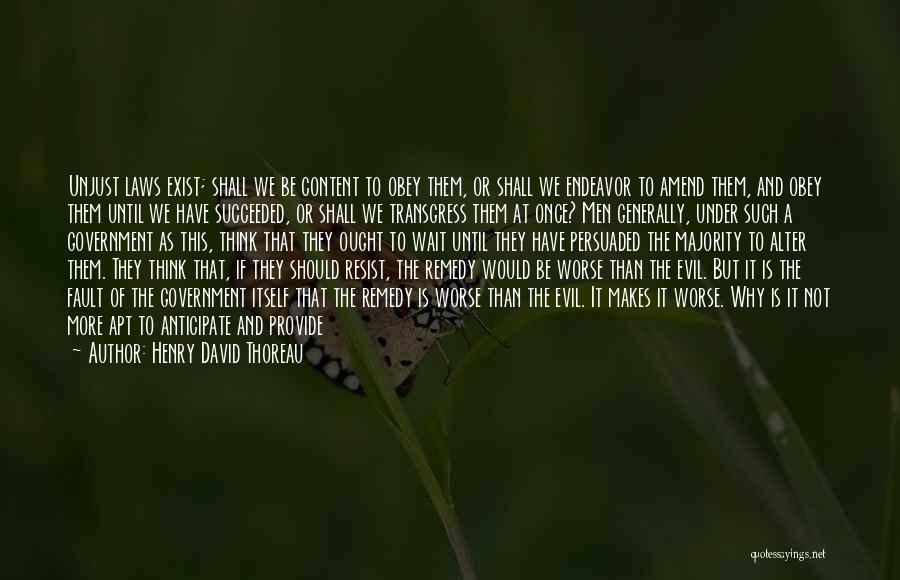 Unjust laws exist; shall we be content to obey them, or shall we endeavor to amend them, and obey them until we have succeeded, or shall we transgress them at once? Men generally, under such a government as this, think that they ought to wait until they have persuaded the majority to alter them. They think that, if they should resist, the remedy would be worse than the evil. But it is the fault of the government itself that the remedy is worse than the evil. It makes it worse. Why is it not more apt to anticipate and provide

— Author: Henry David Thoreau

quotessayings.net